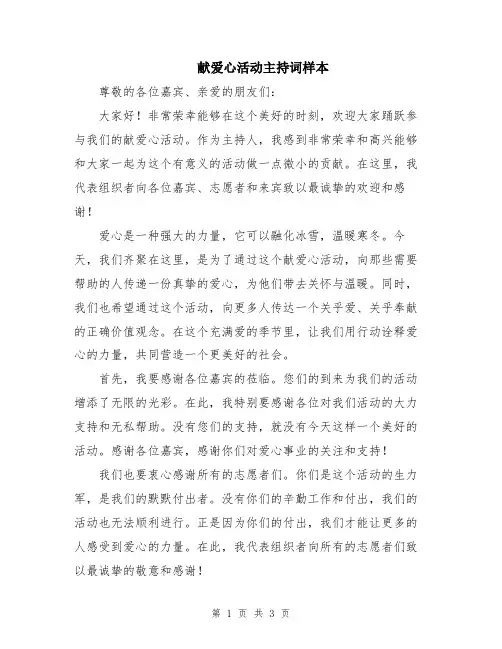 献爱心活动主持词样本

尊敬的各位嘉宾、亲爱的朋友们：

大家好！非常荣幸能够在这个美好的时刻，欢迎大家踊跃参与我们的献爱心活动。作为主持人，我感到非常荣幸和高兴能够和大家一起为这个有意义的活动做一点微小的贡献。在这里，我代表组织者向各位嘉宾、志愿者和来宾致以最诚挚的欢迎和感谢！

爱心是一种强大的力量，它可以融化冰雪，温暖寒冬。今天，我们齐聚在这里，是为了通过这个献爱心活动，向那些需要帮助的人传递一份真挚的爱心，为他们带去关怀与温暖。同时，我们也希望通过这个活动，向更多人传达一个关乎爱、关乎奉献的正确价值观念。在这个充满爱的季节里，让我们用行动诠释爱心的力量，共同营造一个更美好的社会。

首先，我要感谢各位嘉宾的莅临。您们的到来为我们的活动增添了无限的光彩。在此，我特别要感谢各位对我们活动的大力支持和无私帮助。没有您们的支持，就没有今天这样一个美好的活动。感谢各位嘉宾，感谢你们对爱心事业的关注和支持！

我们也要衷心感谢所有的志愿者们。你们是这个活动的生力军，是我们的默默付出者。没有你们的辛勤工作和付出，我们的活动也无法顺利进行。正是因为你们的付出，我们才能让更多的人感受到爱心的力量。在此，我代表组织者向所有的志愿者们致以最诚挚的敬意和感谢！

第 1 页 共 3 页